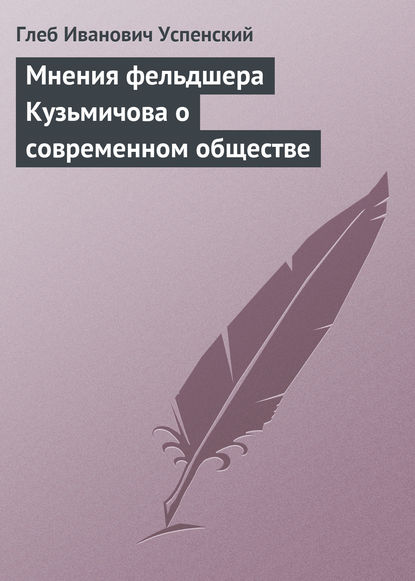 Глеб Иванович Успенский

Мнения фельдшера Кузьмичова о современном обществе